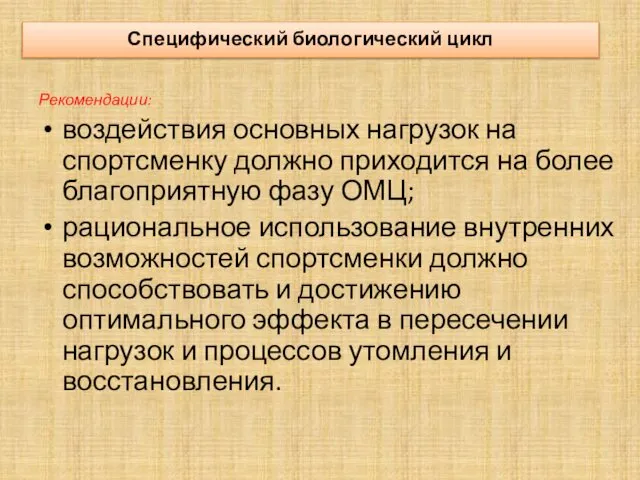 Специфический биологический цикл

Рекомендации:

• воздействия основных нагрузок на спортсменку должно приходится на более благоприятную фазу ОМЦ;
• рациональное использование внутренних возможностей спортсменки должно способствовать и достижению оптимального эффекта в пересечении нагрузок и процессов утомления и восстановления.